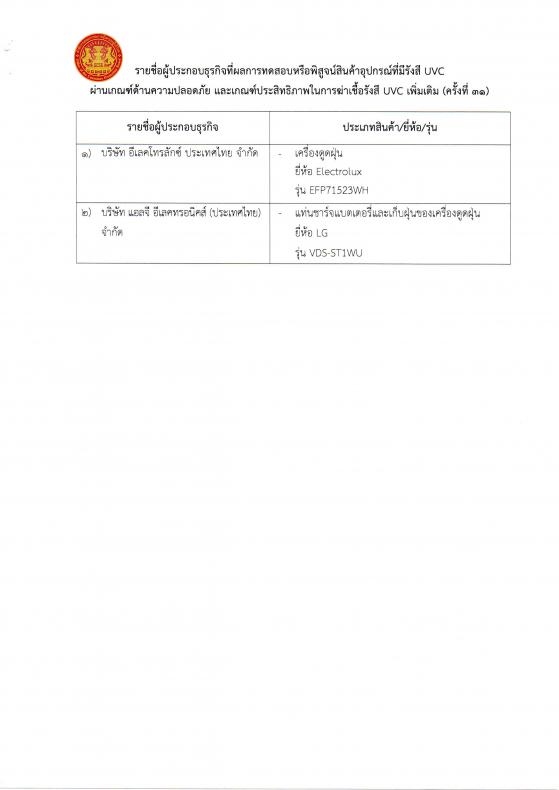 รายชื่อผู้ประกอบธุรกิจที่ผลการทดสอบหรือพิสูจน์สินค้าอุปกรณ์ที่มีรังสี UVC ผ่านเกณฑ์ด้านความปลอดภัย และเกณฑ์ประสิทธิภาพในการฆ่าเชื้อรังสี UVC เพิ่มเติม (ครั้งที่ ๓๑)

| รายชื่อผู้ประกอบธุรกิจ | ประเภทสินค้า/ยี่ห้อ/รุ่น |
|---|---|
| ๑) บริษัท อีเลคโทรลักซ์ ประเทศไทย จำกัด | - เครื่องดูดฝุ่น ยี่ห้อ Electrolux รุ่น EFP71523WH |
| ๒) บริษัท แอลจี อีเลคทรอนิคส์ (ประเทศไทย) จำกัด | - แท่นชาร์จแบตเตอรี่และเก็บฝุ่นของเครื่องดูดฝุ่น ยี่ห้อ LG รุ่น VDS-ST1WU |